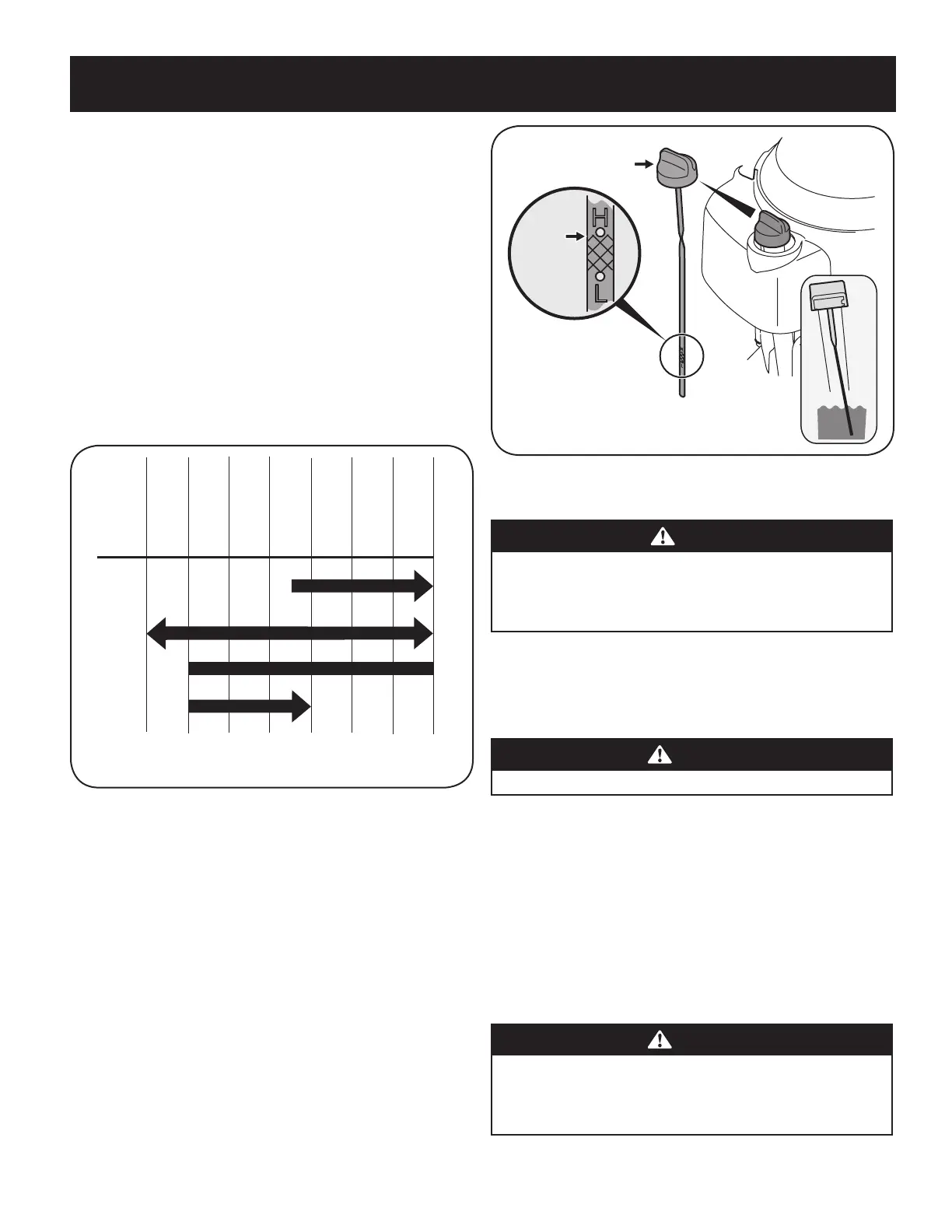 H

L